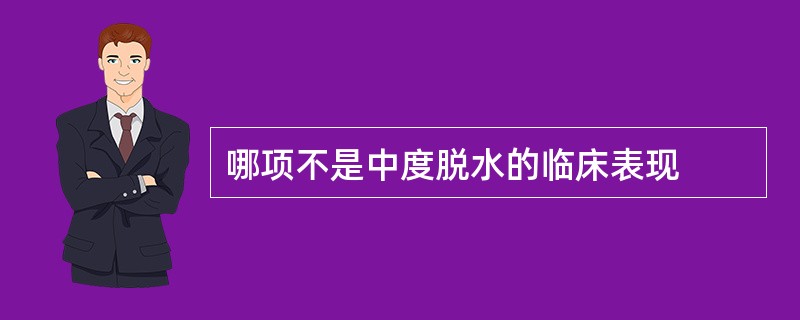 哪项不是中度脱水的临床表现